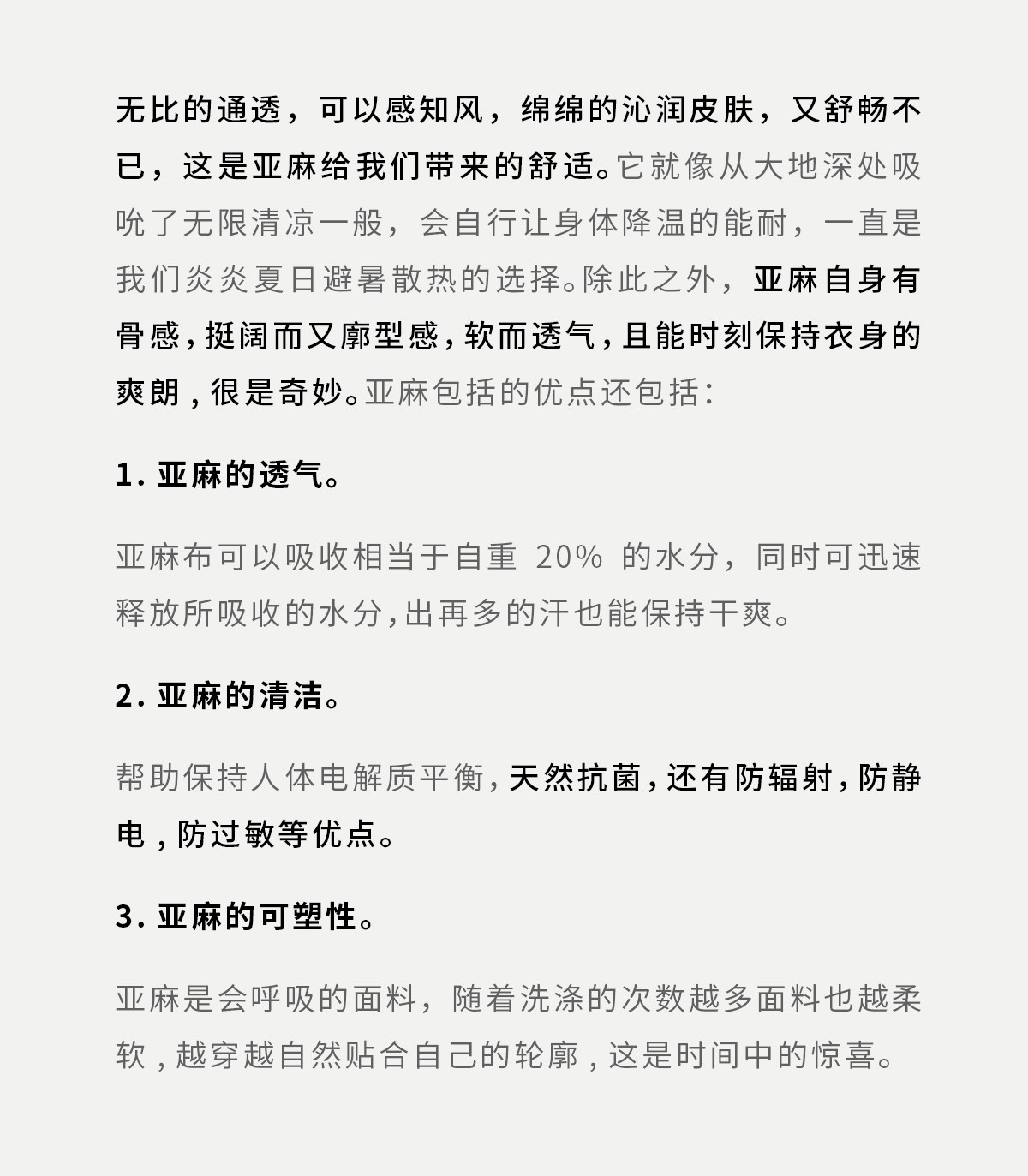 无比的通透，可以感知风，绵绵的沁润皮肤，又舒畅不已，这是亚麻给我们带来的舒适。它就像从大地深处吸吮了无限清凉一般，会自行让身体降温的能耐，一直是我们炎炎夏日避暑散热的选择。除此之外，亚麻自身有骨感，挺阔而又廓型感，软而透气，且能时刻保持衣身的爽朗，很是奇妙。亚麻包括的优点还包括：

1. 亚麻的透气。

亚麻布可以吸收相当于自重 20% 的水分，同时可迅速释放所吸收的水分，出再多的汗也能保持干爽。

2. 亚麻的清洁。

帮助保持人体电解质平衡，天然抗菌，还有防辐射，防静电，防过敏等优点。

3. 亚麻的可塑性。

亚麻是会呼吸的面料，随着洗涤的次数越多面料也越柔软，越穿越自然贴合自己的轮廓，这是时间中的惊喜。